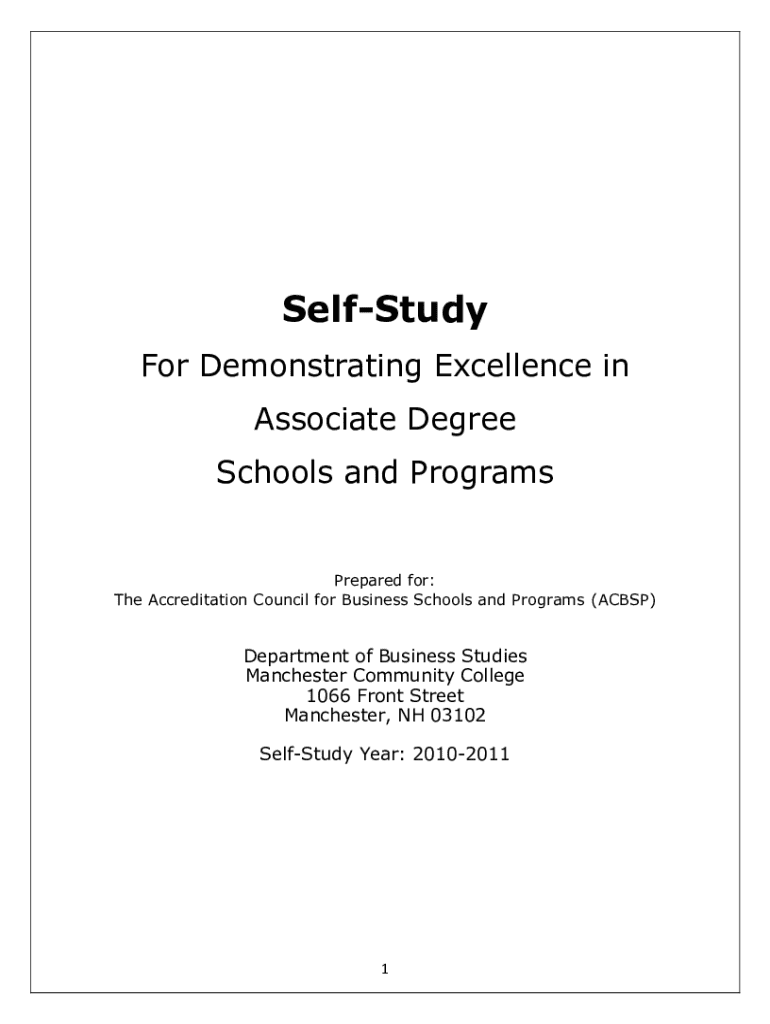 Self-Study

For Demonstrating Excellence in

Associate Degree

Schools and Programs

Prepared for:
The Accreditation Council for Business Schools and Programs (ACBSP)

Department of Business Studies
Manchester Community College
1066 Front Street
Manchester, NH 03102

Self-Study Year: 2010-2011

1